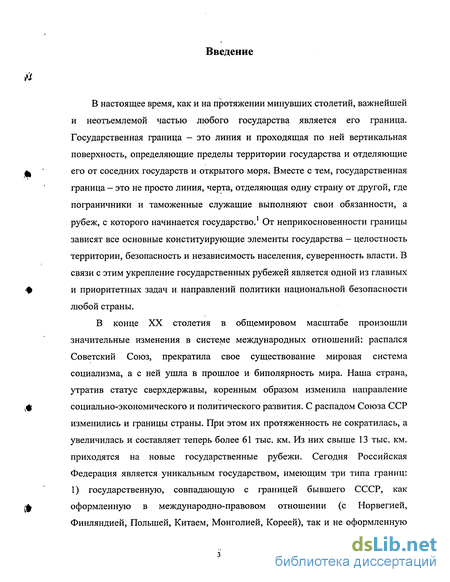 Введение

В настоящее время, как и на протяжении минувших столетий, важнейшей и неотъемлемой частью любого государства является его граница. Государственная граница – это линия и проходящая по ней вертикальная поверхность, определяющие пределы территории государства и отделяющие его от соседних государств и открытого моря. Вместе с тем, государственная граница – это не просто линия, черта, отделяющая одну страну от другой, где пограничники и таможенные служащие выполняют свои обязанности, а рубеж, с которого начинается государство.$^1$ От неприкосновенности границы зависят все основные конституирующие элементы государства – целостность территории, безопасность и независимость населения, суверенность власти. В связи с этим укрепление государственных рубежей является одной из главных и приоритетных задач и направлений политики национальной безопасности любой страны.

В конце XX столетия в общемировом масштабе произошли значительные изменения в системе международных отношений: распался Советский Союз, прекратила свое существование мировая система социализма, а с ней ушла в прошлое и биполярность мира. Наша страна, утратив статус сверхдержавы, коренным образом изменила направление социально-экономического и политического развития. С распадом Союза ССР изменились и границы страны. При этом их протяженность не сократилась, а увеличилась и составляет теперь более 61 тыс. км. Из них свыше 13 тыс. км. приходятся на новые государственные рубежи. Сегодня Российская Федерация является уникальным государством, имеющим три типа границ: 1) государственную, совпадающую с границей бывшего СССР, как оформленную в международно-правовом отношении (с Норвегией, Финляндией, Польшей, Китаем, Монголией, Кореей), так и не оформленную

3

dsLib.net
библиотека диссертаций